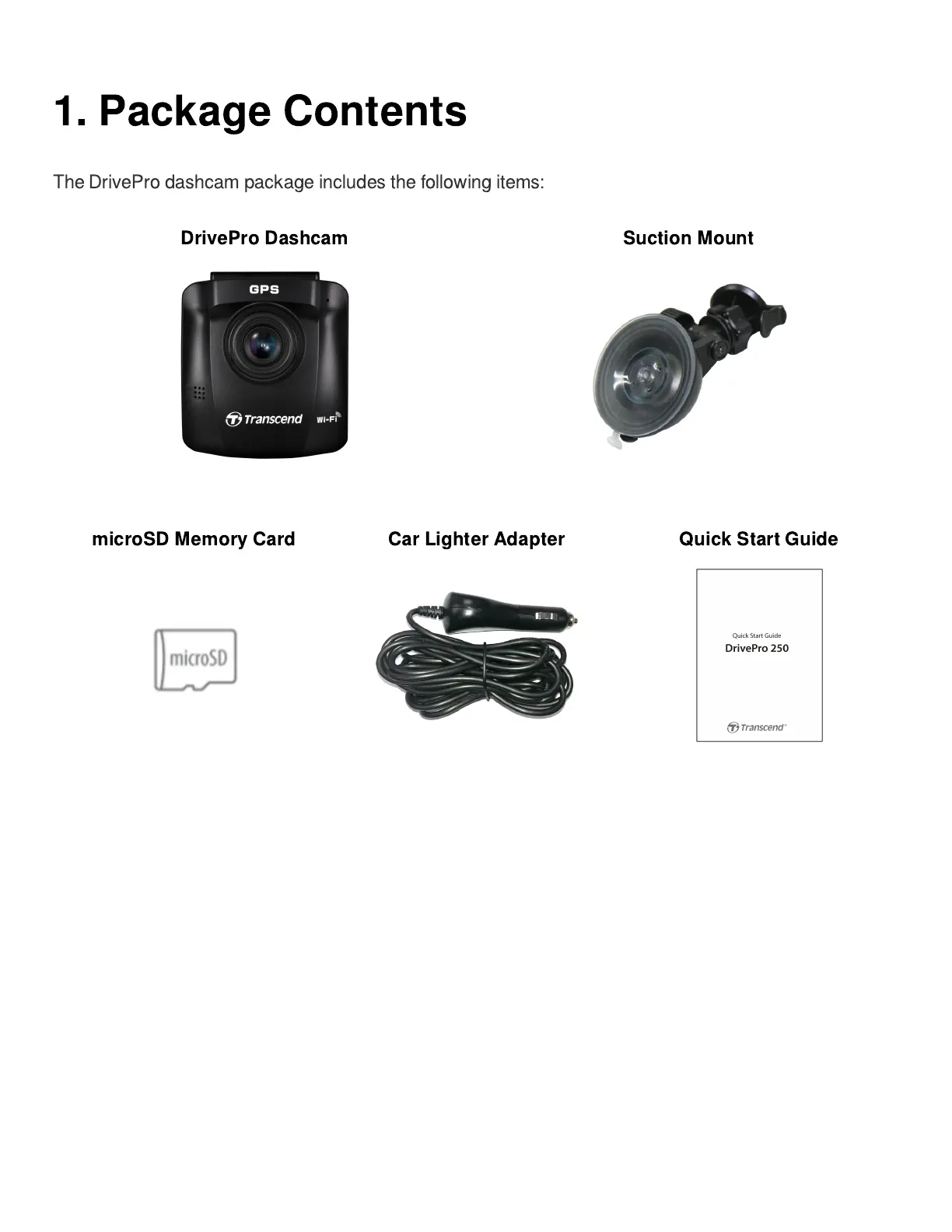 1. Package Contents

The DrivePro dashcam package includes the following items:

DrivePro Dashcam

GPS

Transcend

Wi-Fi

Suction Mount

microSD Memory Card

microSD

Car Lighter Adapter

Quick Start Guide

Quick Start Guide
DrivePro 250

Transcend